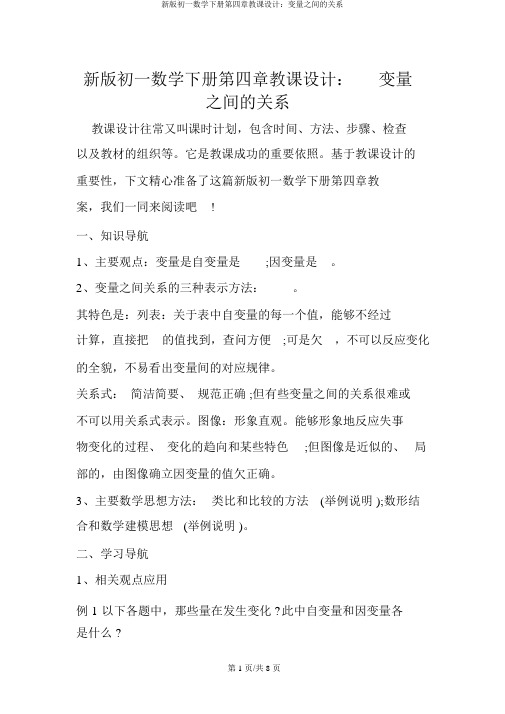 新版初一数学下册第四章教课设计：变量之间的关系

新版初一数学下册第四章教课设计： 变量之间的关系

教课设计往常又叫课时计划，包含时间、方法、步骤、检查以及教材的组织等。它是教课成功的重要依照。基于教课设计的重要性，下文精心准备了这篇新版初一数学下册第四章教案，我们一同来阅读吧 ！

一、知识导航

1、主要观点：变量是自变量是 ;因变量是 。

2、变量之间关系的三种表示方法： 。

其特色是：列表：关于表中自变量的每一个值，能够不经过计算，直接把 的值找到，查问方便 ;可是欠 ，不可以反应变化的全貌，不易看出变量间的对应规律。

关系式： 简洁简要、 规范正确 ;但有些变量之间的关系很难或不可以用关系式表示。图像：形象直观。能够形象地反应失事物变化的过程、 变化的趋向和某些特色 ;但图像是近似的、 局部的，由图像确立因变量的值欠正确。

3、主要数学思想方法： 类比和比较的方法 (举例说明 );数形结合和数学建模思想 (举例说明 )。

二、学习导航

1、相关观点应用

例 1 以下各题中，那些量在发生变化 ?此中自变量和因变量各是什么 ?

第 1 页/共 8 页